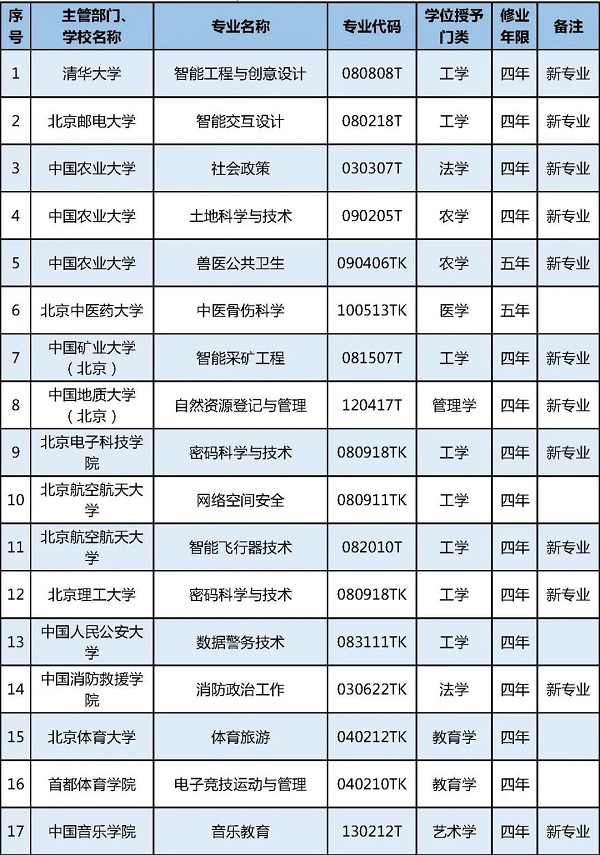 | 序号 | 主管部门、学校名称 | 专业名称 | 专业代码 | 学位授予门类 | 修业年限 | 备注 |
|---|---|---|---|---|---|---|
| 1 | 清华大学 | 智能工程与创意设计 | 080808T | 工学 | 四年 | 新专业 |
| 2 | 北京邮电大学 | 智能交互设计 | 080218T | 工学 | 四年 | 新专业 |
| 3 | 中国农业大学 | 社会政策 | 030307T | 法学 | 四年 | 新专业 |
| 4 | 中国农业大学 | 土地科学与技术 | 090205T | 农学 | 四年 | 新专业 |
| 5 | 中国农业大学 | 兽医公共卫生 | 090406TK | 农学 | 五年 | 新专业 |
| 6 | 北京中医药大学 | 中医骨伤科学 | 100513TK | 医学 | 五年 | |
| 7 | 中国矿业大学（北京） | 智能采矿工程 | 081507T | 工学 | 四年 | 新专业 |
| 8 | 中国地质大学（北京） | 自然资源登记与管理 | 120417T | 管理学 | 四年 | 新专业 |
| 9 | 北京电子科技学院 | 密码科学与技术 | 080918TK | 工学 | 四年 | 新专业 |
| 10 | 北京航空航天大学 | 网络空间安全 | 080911TK | 工学 | 四年 | |
| 11 | 北京航空航天大学 | 智能飞行器技术 | 082010T | 工学 | 四年 | 新专业 |
| 12 | 北京理工大学 | 密码科学与技术 | 080918TK | 工学 | 四年 | 新专业 |
| 13 | 中国人民公安大学 | 数据警务技术 | 083111TK | 工学 | 四年 | |
| 14 | 中国消防救援学院 | 消防政治工作 | 030622TK | 法学 | 四年 | 新专业 |
| 15 | 北京体育大学 | 体育旅游 | 040212TK | 教育学 | 四年 | |
| 16 | 首都体育学院 | 电子竞技运动与管理 | 040210TK | 教育学 | 四年 | |
| 17 | 中国音乐学院 | 音乐教育 | 130212T | 艺术学 | 四年 | 新专业 |